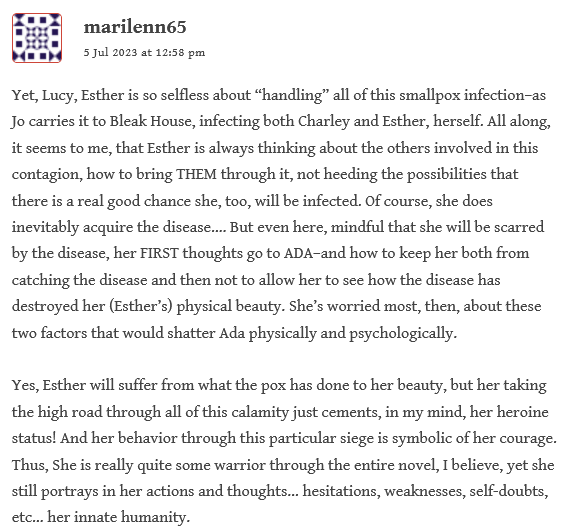 marilenn65

5 Jul 2023 at 12:58 pm

Yet, Lucy, Esther is so selfless about “handling” all of this smallpox infection–as Jo carries it to Bleak House, infecting both Charley and Esther, herself. All along, it seems to me, that Esther is always thinking about the others involved in this contagion, how to bring THEM through it, not heeding the possibilities that there is a real good chance she, too, will be infected. Of course, she does inevitably acquire the disease…. But even here, mindful that she will be scarred by the disease, her FIRST thoughts go to ADA–and how to keep her both from catching the disease and then not to allow her to see how the disease has destroyed her (Esther’s) physical beauty. She’s worried most, then, about these two factors that would shatter Ada physically and psychologically.

Yes, Esther will suffer from what the pox has done to her beauty, but her taking the high road through all of this calamity just cements, in my mind, her heroine status! And her behavior through this particular siege is symbolic of her courage. Thus, She is really quite some warrior through the entire novel, I believe, yet she still portrays in her actions and thoughts… hesitations, weaknesses, self-doubts, etc… her innate humanity.